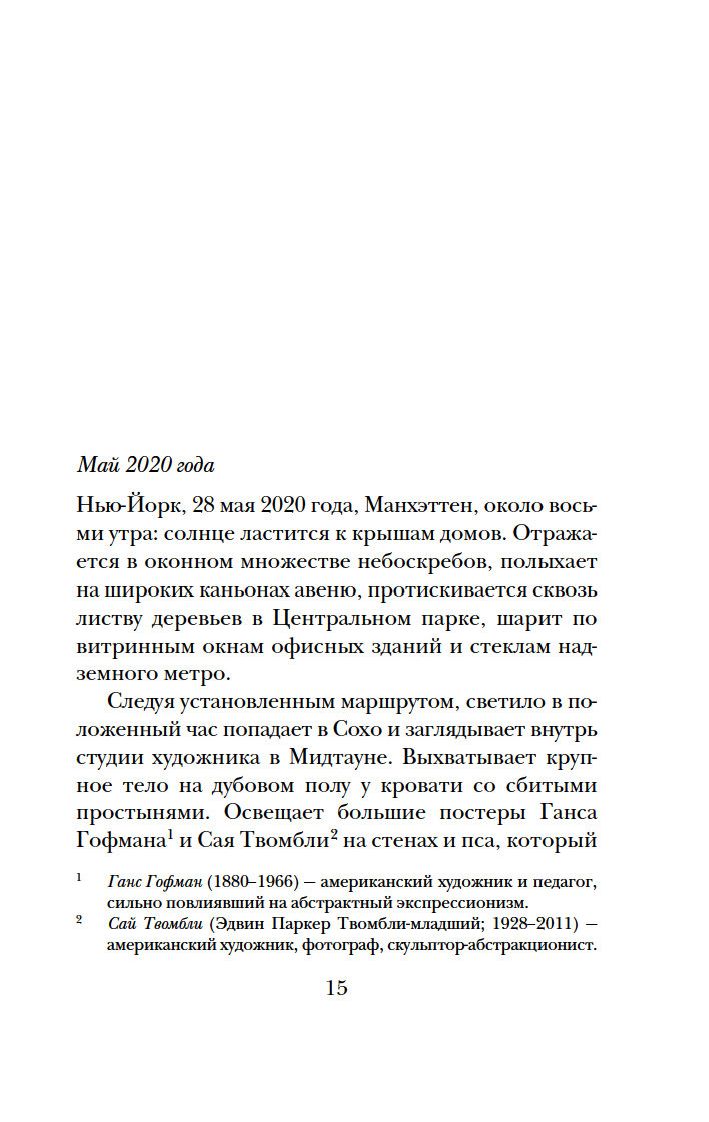 Май 2020 года

Нью-Йорк, 28 мая 2020 года, Манхэттен, около восьми утра: солнце ластится к крышам домов. Отражается в оконном множестве небоскребов, полыхает на широких каньонах авеню, протискивается сквозь листву деревьев в Центральном парке, шарит по витринным окнам офисных зданий и стеклам надземного метро.

Следуя установленным маршрутом, светило в положенный час попадает в Сохо и заглядывает внутрь студии художника в Мидтауне. Выхватывает крупное тело на дубовом полу у кровати со сбитыми простынями. Освещает большие постеры Ганса Гофмана$^1$ и Сая Твомбли$^2$ на стенах и пса, который

$^1$ Ганс Гофман (1880–1966) — американский художник и педагог, сильно повлиявший на абстрактный экспрессионизм.

$^2$ Сай Твомбли (Эдвин Паркер Твомбли-младший; 1928–2011) — американский художник, фотограф, скульптор-абстракционист.

15